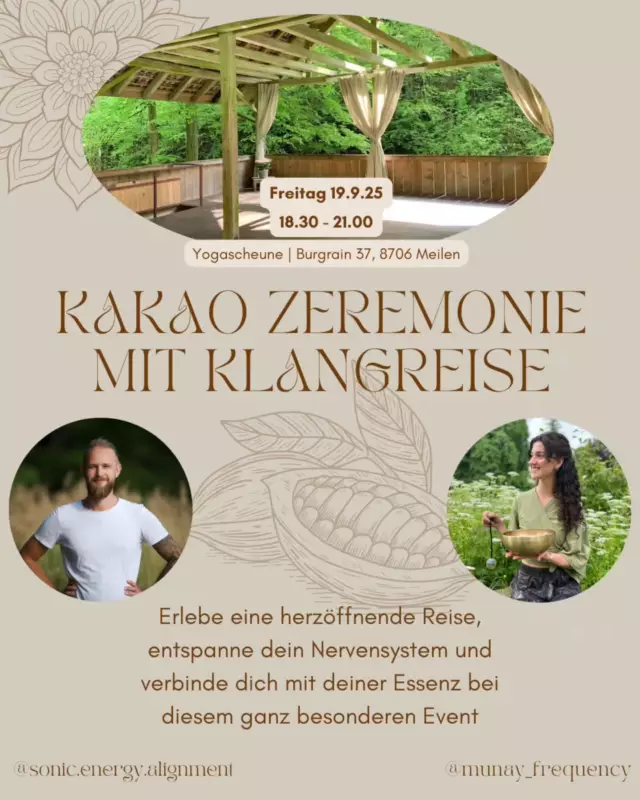 Freitag 19.9.25
18.30 - 21.00

Yogascheune | Burgrain 37, 8706 Meilen

KAKAO ZEREMONIE MIT KLANGREISE

Erlebe eine herzöffnende Reise, entspanne dein Nervensystem und verbinde dich mit deiner Essenz bei diesem ganz besonderen Event

@sonic.energy.alignment

@munay_frequency